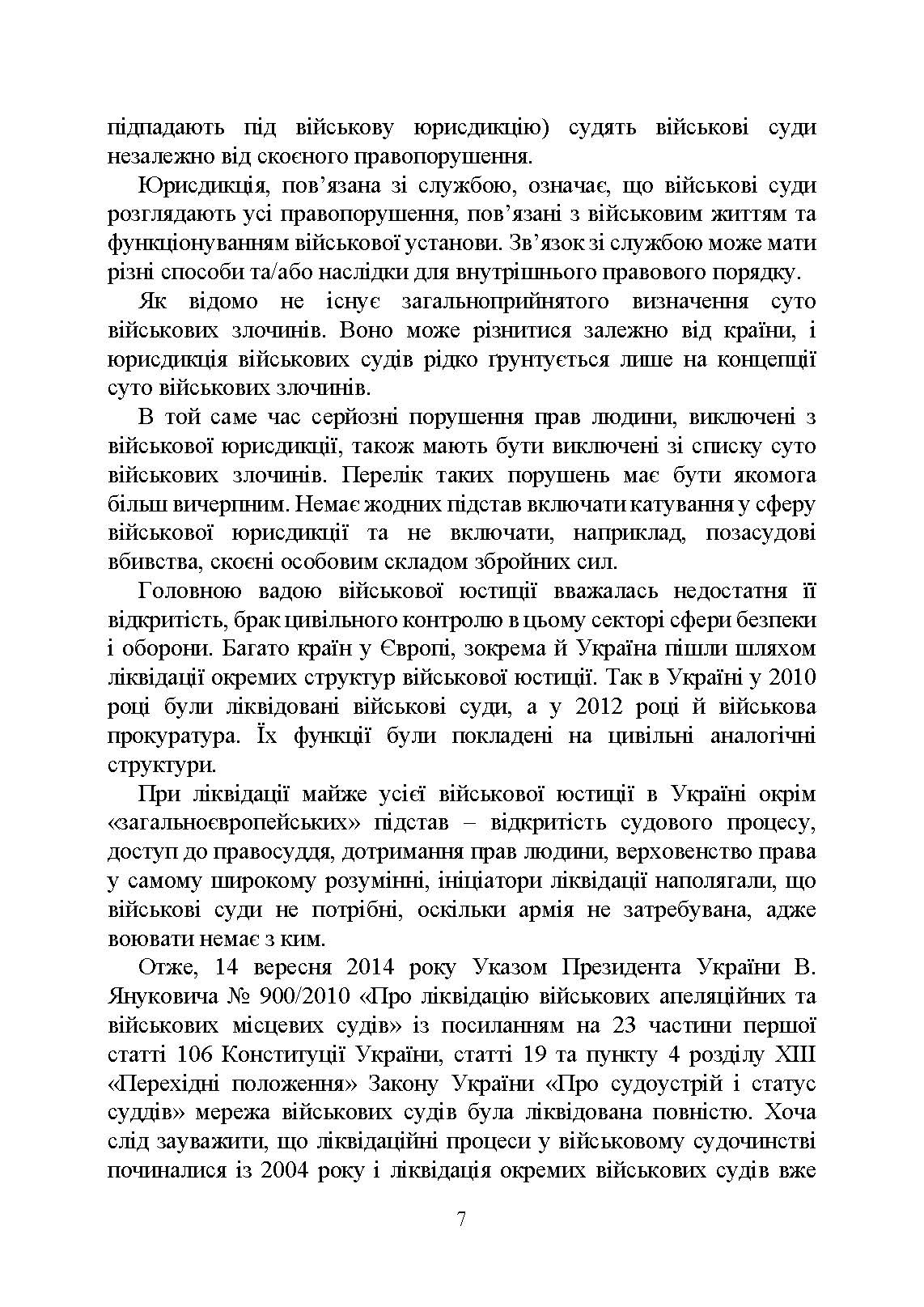 підпадають під військову юрисдикцію) судять військові суди незалежно від скоєного правопорушення.

Юрисдикція, пов’язана зі службою, означає, що військові суди розглядають усі правопорушення, пов’язані з військовим життям та функціонуванням військової установи. Зв’язок зі службою може мати різні способи та/або наслідки для внутрішнього правового порядку.

Як відомо не існує загальноприйнятого визначення суто військових злочинів. Воно може різнитися залежно від країни, і юрисдикція військових судів рідко ґрунтується лише на концепції суто військових злочинів.

В той саме час серйозні порушення прав людини, виключені з військової юрисдикції, також мають бути виключені зі списку суто військових злочинів. Перелік таких порушень має бути якомога більш вичерпним. Немає жодних підстав включати катування у сферу військової юрисдикції та не включати, наприклад, позасудові вбивства, скоєні особовим складом збройних сил.

Головною вадою військової юстиції вважалась недостатня її відкритість, брак цивільного контролю в цьому секторі сфери безпеки і оборони. Багато країн у Європі, зокрема й Україна пішли шляхом ліквідації окремих структур військової юстиції. Так в Україні у 2010 році були ліквідовані військові суди, а у 2012 році й військова прокуратура. Їх функції були покладені на цивільні аналогічні структури.

При ліквідації майже усієї військової юстиції в Україні окрім «загальноєвропейських» підстав – відкритість судового процесу, доступ до правосуддя, дотримання прав людини, верховенство права у самому широкому розумінні, ініціатори ліквідації наполягали, що військові суди не потрібні, оскільки армія не затребувана, адже воювати немає з ким.

Отже, 14 вересня 2014 року Указом Президента України В. Януковича № 900/2010 «Про ліквідацію військових апеляційних та військових місцевих судів» із посиланням на 23 частини першої статті 106 Конституції України, статті 19 та пункту 4 розділу XIII «Перехідні положення» Закону України «Про судоустрій і статус суддів» мережа військових судів була ліквідована повністю. Хоча слід зауважити, що ліквідаційні процеси у військовому судочинстві починалися із 2004 року і ліквідація окремих військових судів вже

7